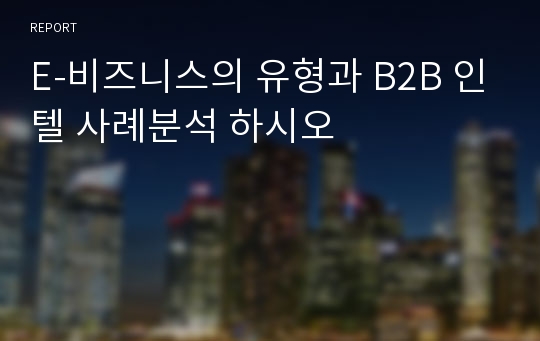 REPORT

E-비즈니스의 유형과 B2B 인텔 사례분석 하시오